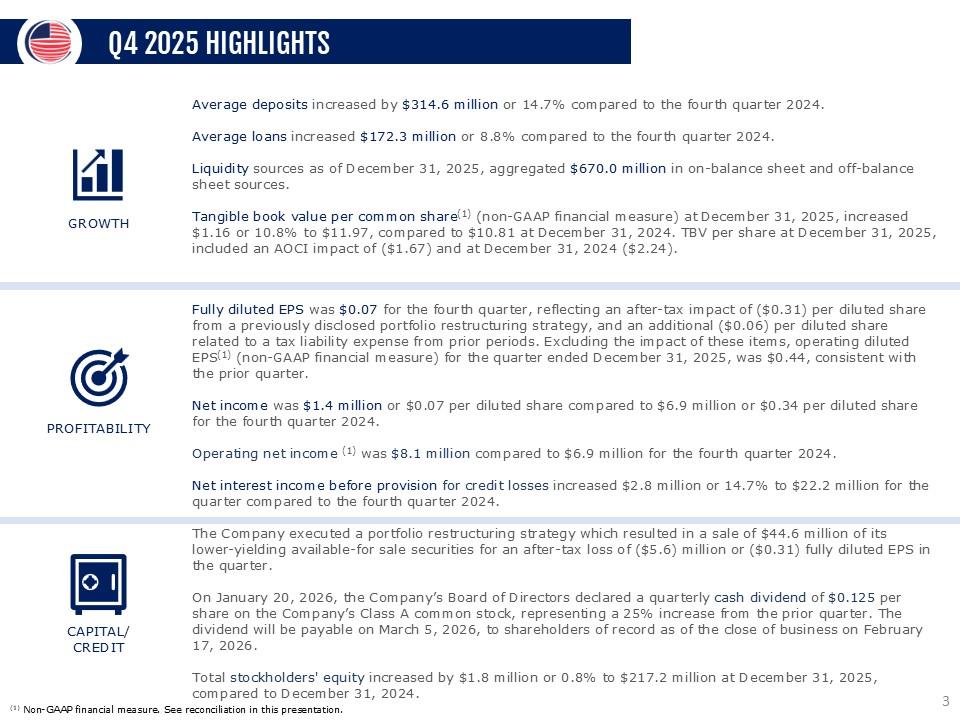 Q4 2025 HIGHLIGHTS

GROWTH

Average deposits increased by $314.6 million or 14.7% compared to the fourth quarter 2024.

Average loans increased $172.3 million or 8.8% compared to the fourth quarter 2024.

Liquidity sources as of December 31, 2025, aggregated $670.0 million in on-balance sheet and off-balance sheet sources.

Tangible book value per common share$^{(1)}$ (non-GAAP financial measure) at December 31, 2025, increased $1.16 or 10.8% to $11.97, compared to $10.81 at December 31, 2024. TBV per share at December 31, 2025, included an AOCI impact of ($1.67) and at December 31, 2024 ($2.24).

PROFITABILITY

Fully diluted EPS was $0.07 for the fourth quarter, reflecting an after-tax impact of ($0.31) per diluted share from a previously disclosed portfolio restructuring strategy, and an additional ($0.06) per diluted share related to a tax liability expense from prior periods. Excluding the impact of these items, operating diluted EPS$^{(1)}$ (non-GAAP financial measure) for the quarter ended December 31, 2025, was $0.44, consistent with the prior quarter.

Net income was $1.4 million or $0.07 per diluted share compared to $6.9 million or $0.34 per diluted share for the fourth quarter 2024.

Operating net income $^{(1)}$ was $8.1 million compared to $6.9 million for the fourth quarter 2024.

Net interest income before provision for credit losses increased $2.8 million or 14.7% to $22.2 million for the quarter compared to the fourth quarter 2024.

CAPITAL/
CREDIT

The Company executed a portfolio restructuring strategy which resulted in a sale of $44.6 million of its lower-yielding available-for sale securities for an after-tax loss of ($5.6) million or ($0.31) fully diluted EPS in the quarter.

On January 20, 2026, the Company's Board of Directors declared a quarterly cash dividend of $0.125 per share on the Company's Class A common stock, representing a 25% increase from the prior quarter. The dividend will be payable on March 5, 2026, to shareholders of record as of the close of business on February 17, 2026.

Total stockholders' equity increased by $1.8 million or 0.8% to $217.2 million at December 31, 2025, compared to December 31, 2024.

$^{(1)}$ Non-GAAP financial measure. See reconciliation in this presentation.

3